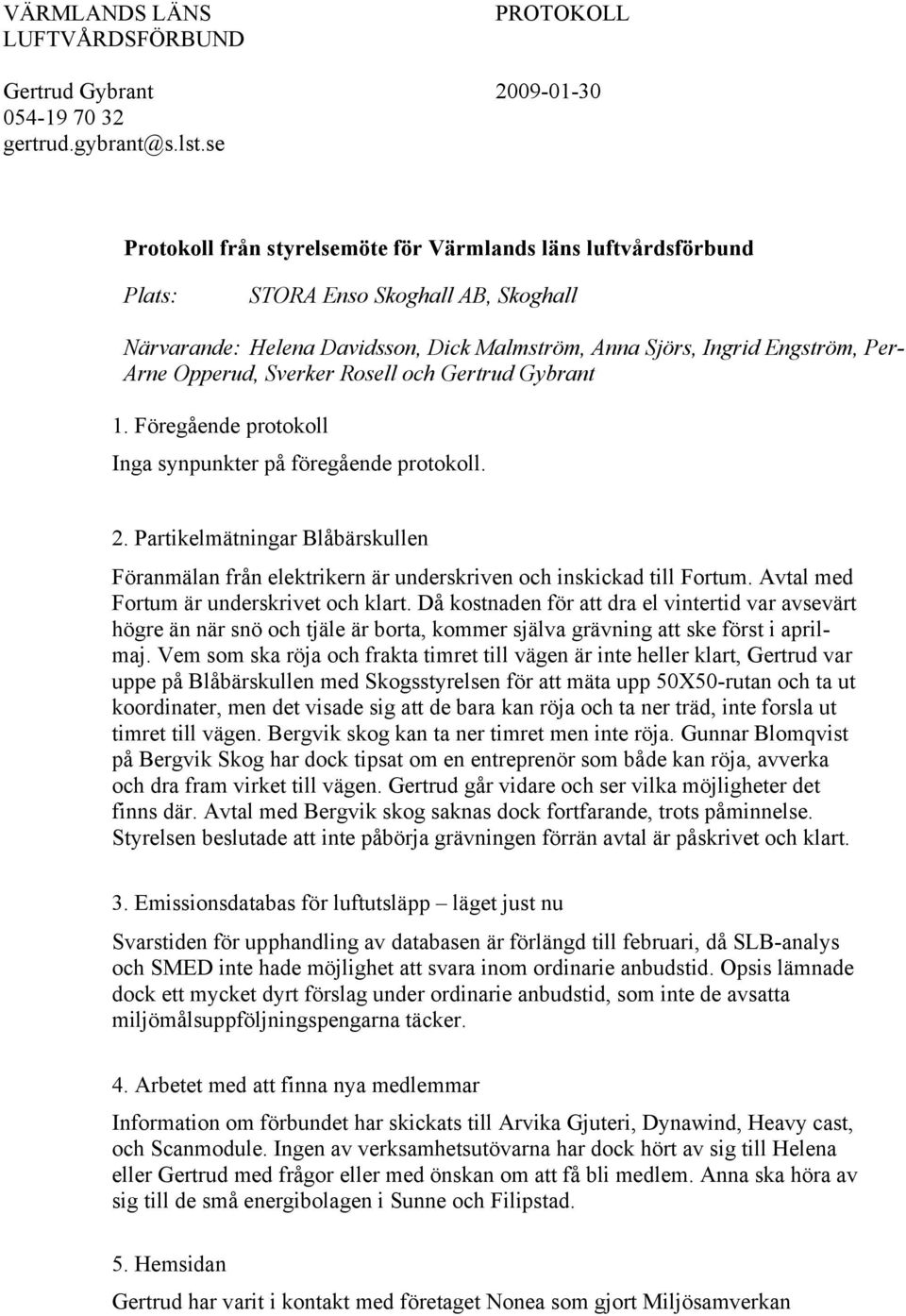 VÄRMLANDS LÄNS LUFTVÅRDSFÖRBUND

PROTOKOLL

Gertrud Gybrant
054-19 70 32
gertrud.gybrant@s.lst.se

2009-01-30

Protokoll från styrelsemöte för Värmlands läns luftvårdsförbund

Plats: STORA Enso Skoghall AB, Skoghall

Närvarande: Helena Davidsson, Dick Malmström, Anna Sjörs, Ingrid Engström, Per-Arne Opperud, Sverker Rosell och Gertrud Gybrant

1. Föregående protokoll

Inga synpunkter på föregående protokoll.

2. Partikelmätningar Blåbärskullen

Föranmälan från elektrikern är underskriven och inskickad till Fortum. Avtal med Fortum är underskrivet och klart. Då kostnaden för att dra el vintertid var avsevärt högre än när snö och tjäle är borta, kommer själva grävning att ske först i april-maj. Vem som ska röja och frakta timret till vägen är inte heller klart, Gertrud var uppe på Blåbärskullen med Skogsstyrelsen för att mäta upp 50X50-rutan och ta ut koordinater, men det visade sig att de bara kan röja och ta ner träd, inte forsla ut timret till vägen. Bergvik skog kan ta ner timret men inte röja. Gunnar Blomqvist på Bergvik Skog har dock tipsat om en entreprenör som både kan röja, avverka och dra fram virket till vägen. Gertrud går vidare och ser vilka möjligheter det finns där. Avtal med Bergvik skog saknas dock fortfarande, trots påminnelse. Styrelsen beslutade att inte påbörja grävningen förrän avtal är påskrivet och klart.

3. Emissionsdatabas för luftutsläpp – läget just nu

Svarstiden för upphandling av databasen är förlängd till februari, då SLB-analys och SMED inte hade möjlighet att svara inom ordinarie anbudstid. Opsis lämnade dock ett mycket dyrt förslag under ordinarie anbudstid, som inte de avsatta miljömålsuppföljningspengarna täcker.

4. Arbetet med att finna nya medlemmar

Information om förbundet har skickats till Arvika Gjuteri, Dynawind, Heavy cast, och Scanmodule. Ingen av verksamhetsutövarna har dock hört av sig till Helena eller Gertrud med frågor eller med önskan om att få bli medlem. Anna ska höra av sig till de små energibolagen i Sunne och Filipstad.

5. Hemsidan

Gertrud har varit i kontakt med företaget Nonea som gjort Miljösamverkan